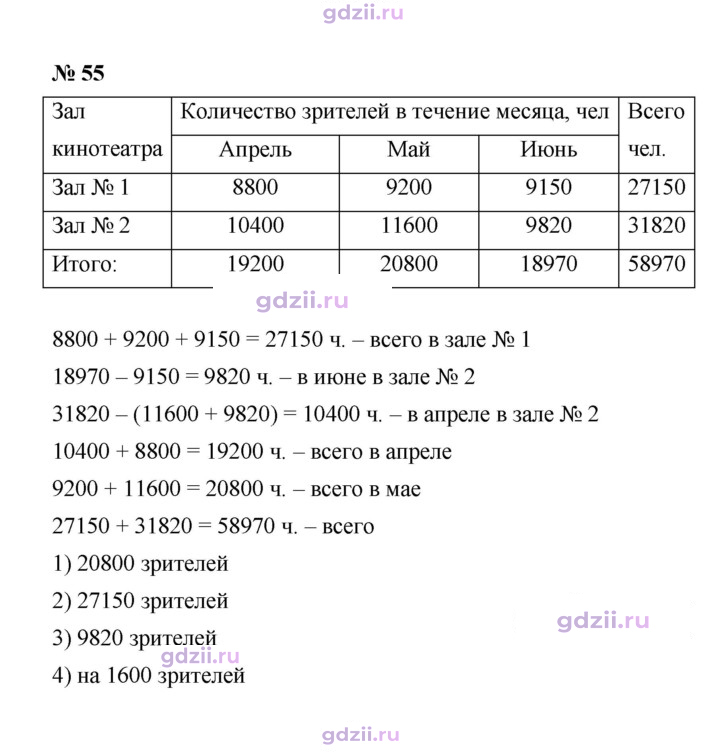 № 55

| Зал кинотеатра | Количество зрителей в течение месяца, чел |  |  | Всего чел. |
|---|---|---|---|---|
|  | Апрель | Май | Июнь |  |
| Зал № 1 | 8800 | 9200 | 9150 | 27150 |
| Зал № 2 | 10400 | 11600 | 9820 | 31820 |
| Итого: | 19200 | 20800 | 18970 | 58970 |

8800 + 9200 + 9150 = 27150 ч. – всего в зале № 1

18970 – 9150 = 9820 ч. – в июне в зале № 2

31820 – (11600 + 9820) = 10400 ч. – в апреле в зале № 2

10400 + 8800 = 19200 ч. – всего в апреле

9200 + 11600 = 20800 ч. – всего в мае

27150 + 31820 = 58970 ч. – всего

1) 20800 зрителей

2) 27150 зрителей

3) 9820 зрителей

4) на 1600 зрителей

gdzii.ru